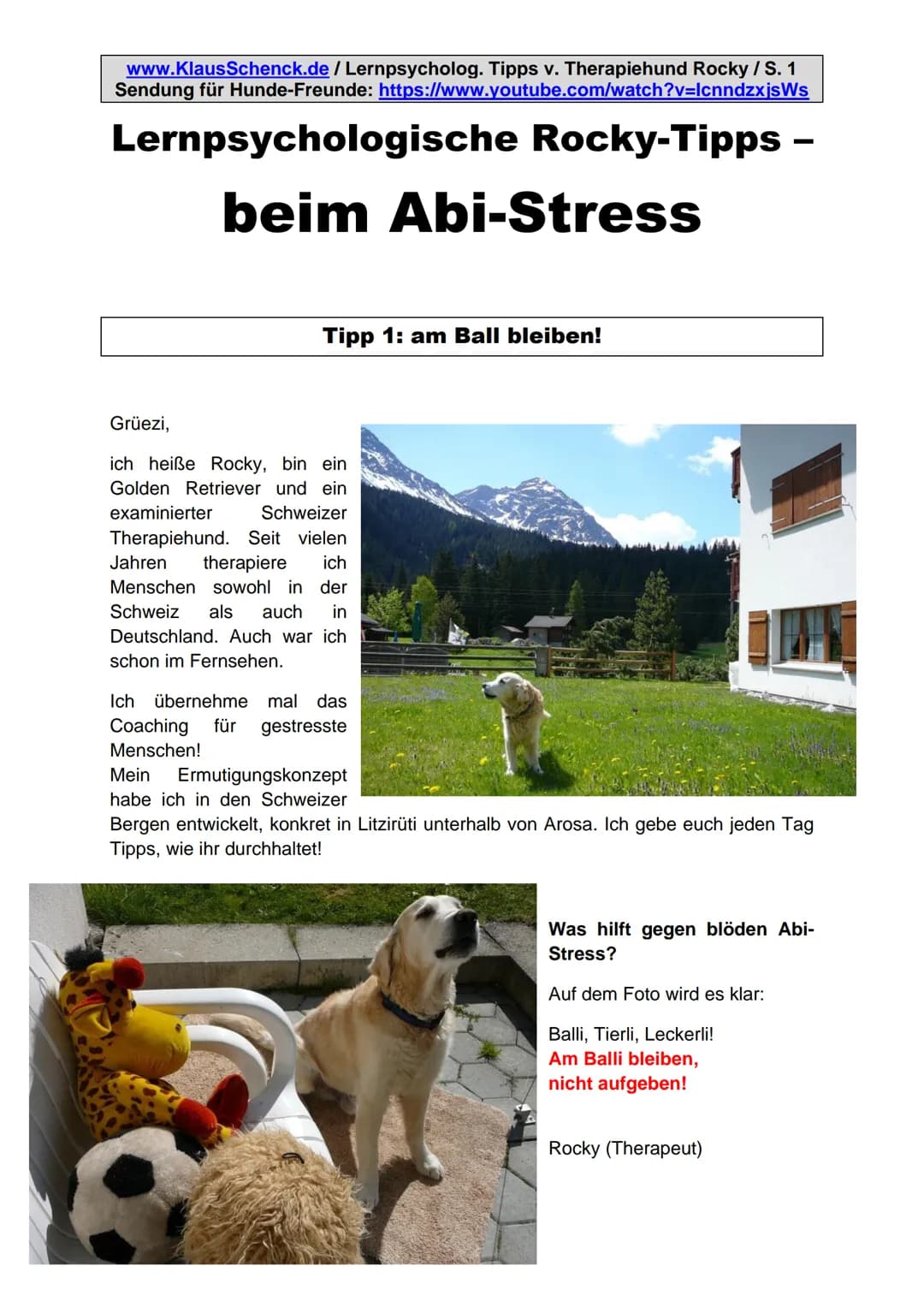 www.KlausSchenck.de / Lernpsycholog. Tipps v. Therapiehund Rocky / S. 1
Sendung für Hunde-Freunde: https://www.youtube.com/watch?v=lcnndzxjsWs

Lernpsychologische Rocky-Tipps –

beim Abi-Stress

Tipp 1: am Ball bleiben!

Grüezi,

ich heiße Rocky, bin ein Golden Retriever und ein examinierter Schweizer Therapiehund. Seit vielen Jahren therapiere ich Menschen sowohl in der Schweiz als auch in Deutschland. Auch war ich schon im Fernsehen.

Ich übernehme mal das Coaching für gestresste Menschen!
Mein Ermutigungskonzept habe ich in den Schweizer Bergen entwickelt, konkret in Litzirüti unterhalb von Arosa. Ich gebe euch jeden Tag Tipps, wie ihr durchhaltet!

Was hilft gegen blöden Abi-Stress?

Auf dem Foto wird es klar:

Balli, Tierli, Leckerli!
Am Balli bleiben,
nicht aufgeben!

Rocky (Therapeut)